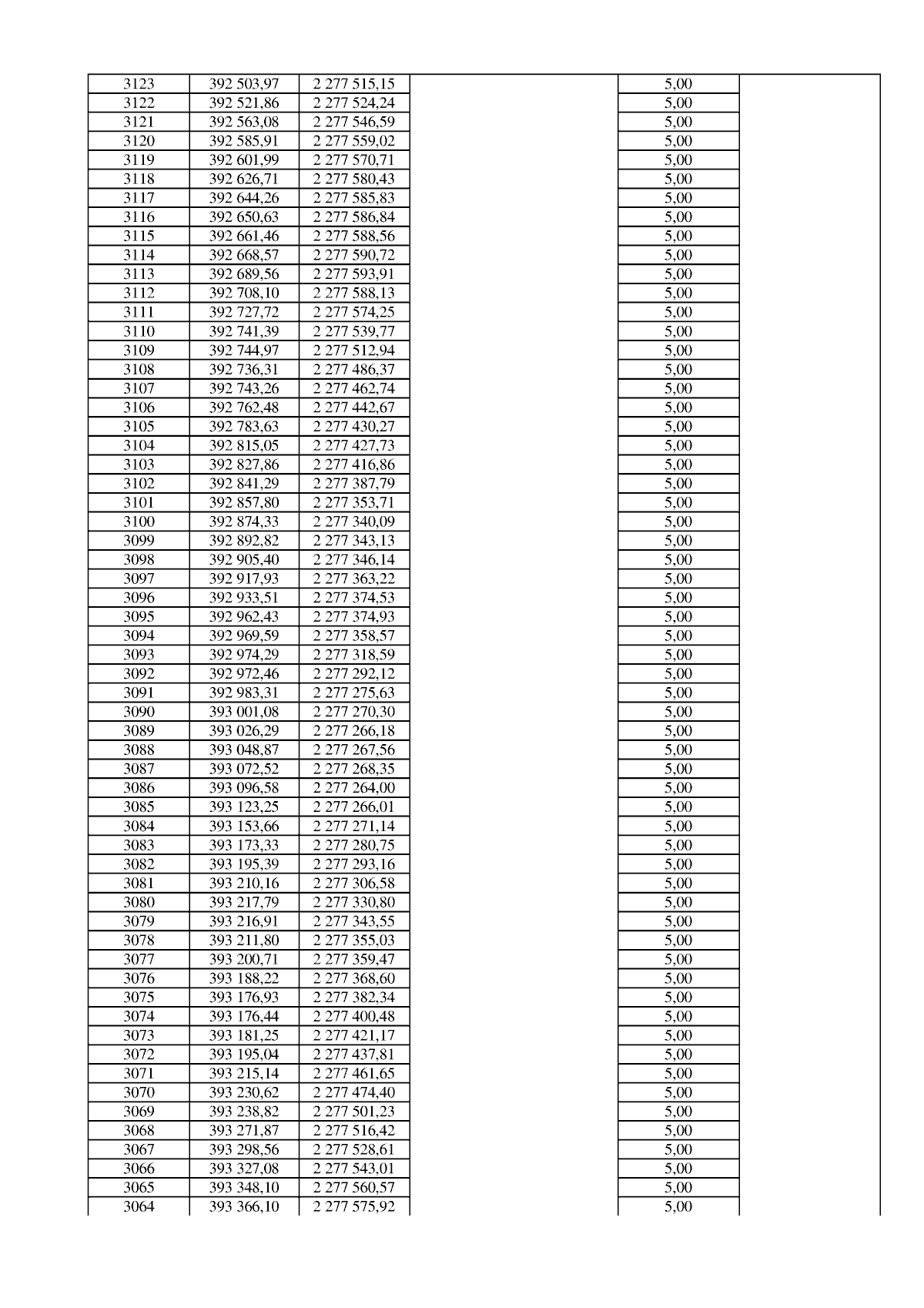 | 3123 | 392 503,97 | 2 277 515,15 |  | 5,00 |  |
|---|---|---|---|---|---|
| 3122 | 392 521,86 | 2 277 524,24 |  | 5,00 |  |
| 3121 | 392 563,08 | 2 277 546,59 |  | 5,00 |  |
| 3120 | 392 585,91 | 2 277 559,02 |  | 5,00 |  |
| 3119 | 392 601,99 | 2 277 570,71 |  | 5,00 |  |
| 3118 | 392 626,71 | 2 277 580,43 |  | 5,00 |  |
| 3117 | 392 644,26 | 2 277 585,83 |  | 5,00 |  |
| 3116 | 392 650,63 | 2 277 586,84 |  | 5,00 |  |
| 3115 | 392 661,46 | 2 277 588,56 |  | 5,00 |  |
| 3114 | 392 668,57 | 2 277 590,72 |  | 5,00 |  |
| 3113 | 392 689,56 | 2 277 593,91 |  | 5,00 |  |
| 3112 | 392 708,10 | 2 277 588,13 |  | 5,00 |  |
| 3111 | 392 727,72 | 2 277 574,25 |  | 5,00 |  |
| 3110 | 392 741,39 | 2 277 539,77 |  | 5,00 |  |
| 3109 | 392 744,97 | 2 277 512,94 |  | 5,00 |  |
| 3108 | 392 736,31 | 2 277 486,37 |  | 5,00 |  |
| 3107 | 392 743,26 | 2 277 462,74 |  | 5,00 |  |
| 3106 | 392 762,48 | 2 277 442,67 |  | 5,00 |  |
| 3105 | 392 783,63 | 2 277 430,27 |  | 5,00 |  |
| 3104 | 392 815,05 | 2 277 427,73 |  | 5,00 |  |
| 3103 | 392 827,86 | 2 277 416,86 |  | 5,00 |  |
| 3102 | 392 841,29 | 2 277 387,79 |  | 5,00 |  |
| 3101 | 392 857,80 | 2 277 353,71 |  | 5,00 |  |
| 3100 | 392 874,33 | 2 277 340,09 |  | 5,00 |  |
| 3099 | 392 892,82 | 2 277 343,13 |  | 5,00 |  |
| 3098 | 392 905,40 | 2 277 346,14 |  | 5,00 |  |
| 3097 | 392 917,93 | 2 277 363,22 |  | 5,00 |  |
| 3096 | 392 933,51 | 2 277 374,53 |  | 5,00 |  |
| 3095 | 392 962,43 | 2 277 374,93 |  | 5,00 |  |
| 3094 | 392 969,59 | 2 277 358,57 |  | 5,00 |  |
| 3093 | 392 974,29 | 2 277 318,59 |  | 5,00 |  |
| 3092 | 392 972,46 | 2 277 292,12 |  | 5,00 |  |
| 3091 | 392 983,31 | 2 277 275,63 |  | 5,00 |  |
| 3090 | 393 001,08 | 2 277 270,30 |  | 5,00 |  |
| 3089 | 393 026,29 | 2 277 266,18 |  | 5,00 |  |
| 3088 | 393 048,87 | 2 277 267,56 |  | 5,00 |  |
| 3087 | 393 072,52 | 2 277 268,35 |  | 5,00 |  |
| 3086 | 393 096,58 | 2 277 264,00 |  | 5,00 |  |
| 3085 | 393 123,25 | 2 277 266,01 |  | 5,00 |  |
| 3084 | 393 153,66 | 2 277 271,14 |  | 5,00 |  |
| 3083 | 393 173,33 | 2 277 280,75 |  | 5,00 |  |
| 3082 | 393 195,39 | 2 277 293,16 |  | 5,00 |  |
| 3081 | 393 210,16 | 2 277 306,58 |  | 5,00 |  |
| 3080 | 393 217,79 | 2 277 330,80 |  | 5,00 |  |
| 3079 | 393 216,91 | 2 277 343,55 |  | 5,00 |  |
| 3078 | 393 211,80 | 2 277 355,03 |  | 5,00 |  |
| 3077 | 393 200,71 | 2 277 359,47 |  | 5,00 |  |
| 3076 | 393 188,22 | 2 277 368,60 |  | 5,00 |  |
| 3075 | 393 176,93 | 2 277 382,34 |  | 5,00 |  |
| 3074 | 393 176,44 | 2 277 400,48 |  | 5,00 |  |
| 3073 | 393 181,25 | 2 277 421,17 |  | 5,00 |  |
| 3072 | 393 195,04 | 2 277 437,81 |  | 5,00 |  |
| 3071 | 393 215,14 | 2 277 461,65 |  | 5,00 |  |
| 3070 | 393 230,62 | 2 277 474,40 |  | 5,00 |  |
| 3069 | 393 238,82 | 2 277 501,23 |  | 5,00 |  |
| 3068 | 393 271,87 | 2 277 516,42 |  | 5,00 |  |
| 3067 | 393 298,56 | 2 277 528,61 |  | 5,00 |  |
| 3066 | 393 327,08 | 2 277 543,01 |  | 5,00 |  |
| 3065 | 393 348,10 | 2 277 560,57 |  | 5,00 |  |
| 3064 | 393 366,10 | 2 277 575,92 |  | 5,00 |  |